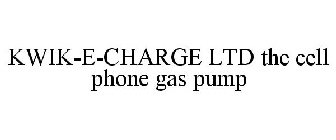 KWIK-E-CHARGE LTD the cell phone gas pump